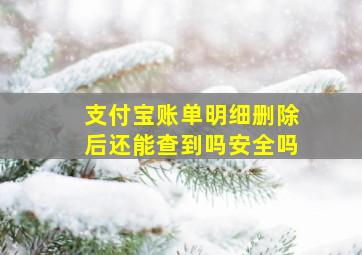 支付宝账单明细删除后还能查到吗安全吗